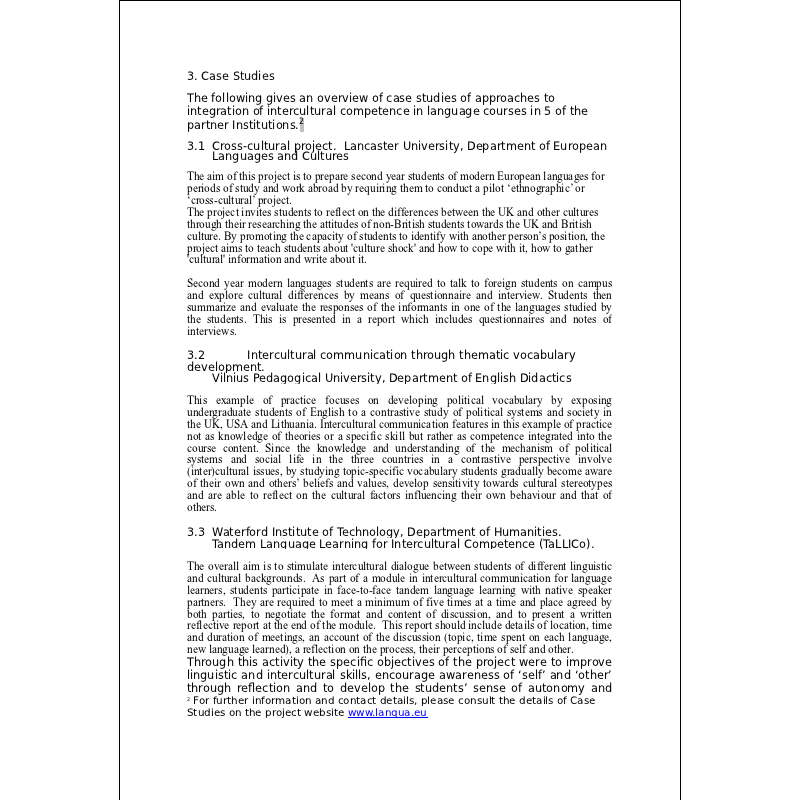 3. Case Studies

The following gives an overview of case studies of approaches to integration of intercultural competence in language courses in 5 of the partner Institutions.$^2$

3.1 Cross-cultural project. Lancaster University, Department of European Languages and Cultures

The aim of this project is to prepare second year students of modern European languages for periods of study and work abroad by requiring them to conduct a pilot ‘ethnographic’ or ‘cross-cultural’ project.
The project invites students to reflect on the differences between the UK and other cultures through their researching the attitudes of non-British students towards the UK and British culture. By promoting the capacity of students to identify with another person’s position, the project aims to teach students about 'culture shock' and how to cope with it, how to gather 'cultural' information and write about it.

Second year modern languages students are required to talk to foreign students on campus and explore cultural differences by means of questionnaire and interview. Students then summarize and evaluate the responses of the informants in one of the languages studied by the students. This is presented in a report which includes questionnaires and notes of interviews.

3.2 Intercultural communication through thematic vocabulary development.
Vilnius Pedagogical University, Department of English Didactics

This example of practice focuses on developing political vocabulary by exposing undergraduate students of English to a contrastive study of political systems and society in the UK, USA and Lithuania. Intercultural communication features in this example of practice not as knowledge of theories or a specific skill but rather as competence integrated into the course content. Since the knowledge and understanding of the mechanism of political systems and social life in the three countries in a contrastive perspective involve (inter)cultural issues, by studying topic-specific vocabulary students gradually become aware of their own and others’ beliefs and values, develop sensitivity towards cultural stereotypes and are able to reflect on the cultural factors influencing their own behaviour and that of others.

3.3 Waterford Institute of Technology, Department of Humanities.
Tandem Language Learning for Intercultural Competence (TaLLICo).

The overall aim is to stimulate intercultural dialogue between students of different linguistic and cultural backgrounds. As part of a module in intercultural communication for language learners, students participate in face-to-face tandem language learning with native speaker partners. They are required to meet a minimum of five times at a time and place agreed by both parties, to negotiate the format and content of discussion, and to present a written reflective report at the end of the module. This report should include details of location, time and duration of meetings, an account of the discussion (topic, time spent on each language, new language learned), a reflection on the process, their perceptions of self and other.
Through this activity the specific objectives of the project were to improve linguistic and intercultural skills, encourage awareness of ‘self’ and ‘other’ through reflection and to develop the students’ sense of autonomy and

$^2$ For further information and contact details, please consult the details of Case Studies on the project website www.langua.eu